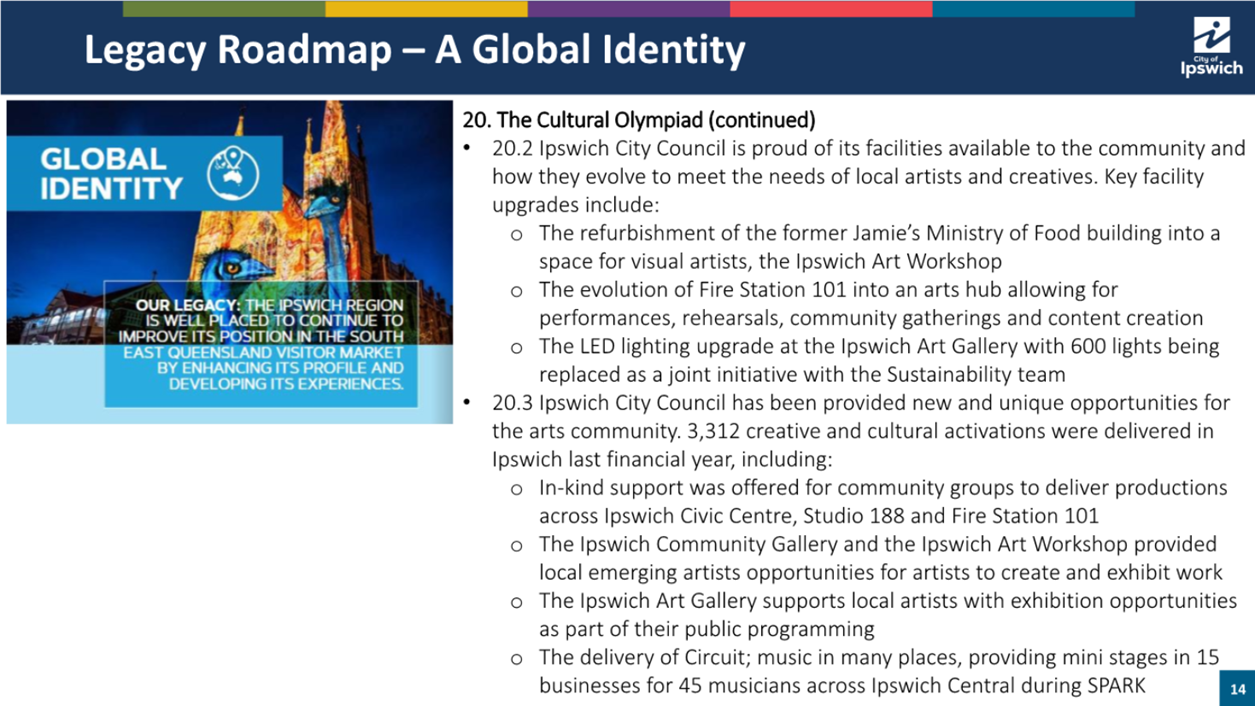 Legacy Roadmap – A Global Identity

City of Ipswich

GLOBAL IDENTITY

OUR LEGACY: THE IPSWICH REGION IS WELL PLACED TO CONTINUE TO IMPROVE ITS POSITION IN THE SOUTH EAST QUEENSLAND VISITOR MARKET BY ENHANCING ITS PROFILE AND DEVELOPING ITS EXPERIENCES.

20. The Cultural Olympiad (continued)

• 20.2 Ipswich City Council is proud of its facilities available to the community and how they evolve to meet the needs of local artists and creatives. Key facility upgrades include:
  o The refurbishment of the former Jamie's Ministry of Food building into a space for visual artists, the Ipswich Art Workshop
  o The evolution of Fire Station 101 into an arts hub allowing for performances, rehearsals, community gatherings and content creation
  o The LED lighting upgrade at the Ipswich Art Gallery with 600 lights being replaced as a joint initiative with the Sustainability team
• 20.3 Ipswich City Council has been provided new and unique opportunities for the arts community. 3,312 creative and cultural activations were delivered in Ipswich last financial year, including:
  o In-kind support was offered for community groups to deliver productions across Ipswich Civic Centre, Studio 188 and Fire Station 101
  o The Ipswich Community Gallery and the Ipswich Art Workshop provided local emerging artists opportunities for artists to create and exhibit work
  o The Ipswich Art Gallery supports local artists with exhibition opportunities as part of their public programming
  o The delivery of Circuit; music in many places, providing mini stages in 15 businesses for 45 musicians across Ipswich Central during SPARK

14